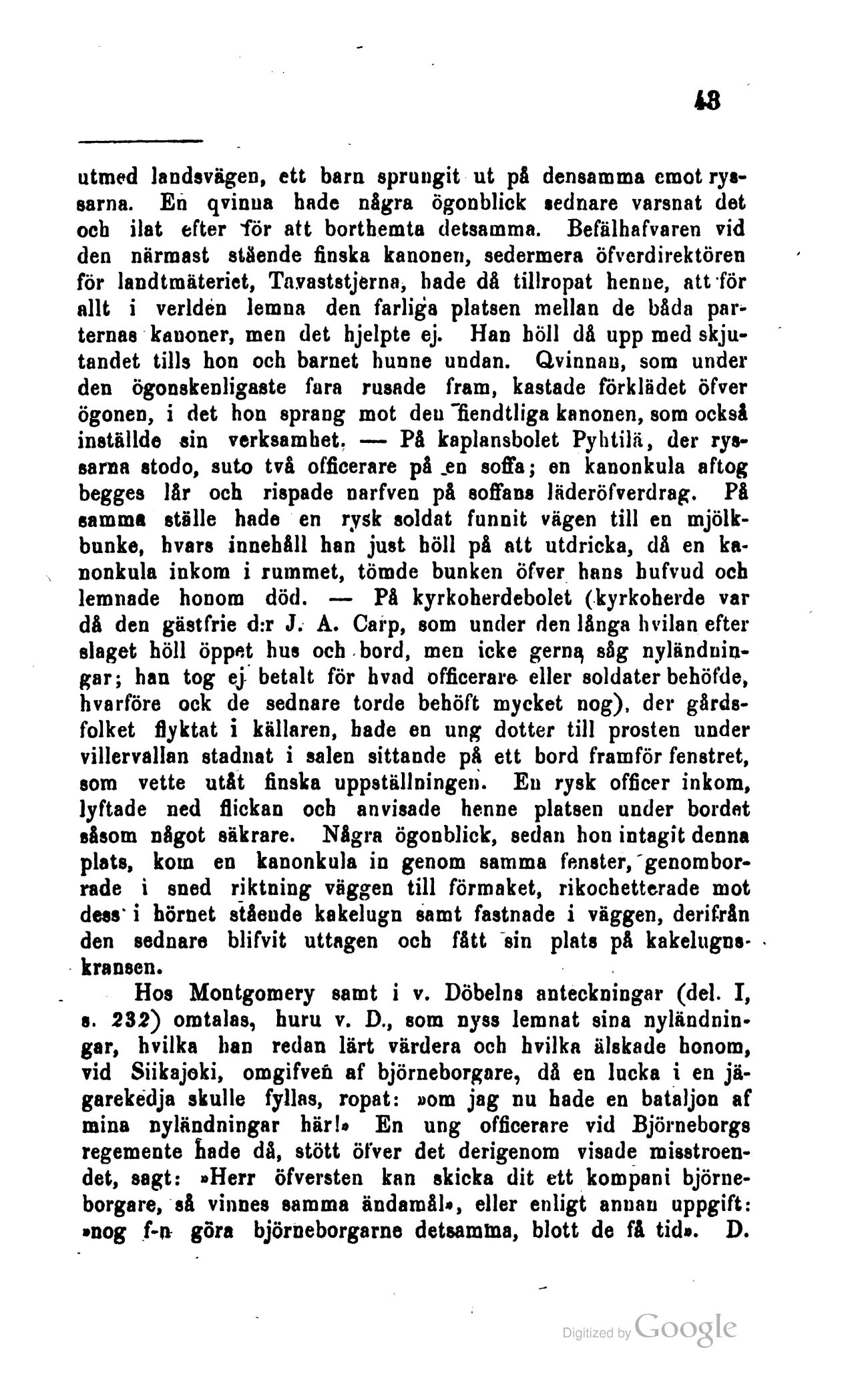 43

utmed landsvägen, ett barn sprungit ut på densamma emot ryssarna. En qvinna hade några ögonblick sednare varsnat det och ilat efter för att borthemta detsamma. Befälhafvaren vid den närmast stående finska kanonen, sedermera öfverdirektören för landtmäteriet, Tavaststjerna, hade då tillropat henne, att för allt i verlden lemna den farliga platsen mellan de båda parternas kanoner, men det hjelpte ej. Han höll då upp med skjutandet tills hon och barnet hunne undan. Qvinnan, som under den ögonskenligaste fara rusade fram, kastade förklädet öfver ögonen, i det hon sprang mot den fiendtliga kanonen, som också inställde sin verksamhet. — På kaplansbolet Pyhtilä, der ryssarna stodo, suto två officerare på en soffa; en kanonkula aftog begges lår och rispade narfven på soffans läderöfverdrag. På samma ställe hade en rysk soldat funnit vägen till en mjölkbunke, hvars innehåll han just höll på att utdricka, då en kanonkula inkom i rummet, tömde bunken öfver hans hufvud och lemnade honom död. — På kyrkoherdebolet (kyrkoherde var då den gästfrie d:r J. A. Carp, som under den långa hvilan efter slaget höll öppet hus och bord, men icke gerna såg nyländningar; han tog ej betalt för hvad officerare eller soldater behöfde, hvarföre ock de sednare torde behöft mycket nog), der gårdsfolket flyktat i källaren, hade en ung dotter till prosten under villervallan stadnat i salen sittande på ett bord framför fenstret, som vette utåt finska uppställningen. En rysk officer inkom, lyftade ned flickan och anvisade henne platsen under bordet såsom något säkrare. Några ögonblick, sedan hon intagit denna plats, kom en kanonkula in genom samma fenster, genomborrade i sned riktning väggen till förmaket, rikochetterade mot dess i hörnet stående kakelugn samt fastnade i väggen, derifrån den sednare blifvit uttagen och fått sin plats på kakelugnskransen.

Hos Montgomery samt i v. Döbelns anteckningar (del. I, s. 232) omtalas, huru v. D., som nyss lemnat sina nyländningar, hvilka han redan lärt värdera och hvilka älskade honom, vid Siikajoki, omgifven af björneborgare, då en lucka i en jägarekedja skulle fyllas, ropat: »om jag nu hade en bataljon af mina nyländningar här!» En ung officerare vid Björneborgs regemente hade då, stött öfver det derigenom visade misstroendet, sagt: »Herr öfversten kan skicka dit ett kompani björneborgare, så vinnes samma ändamål», eller enligt annan uppgift: »nog f-n göra björneborgarne detsamma, blott de få tid». D.

Digitized by Google